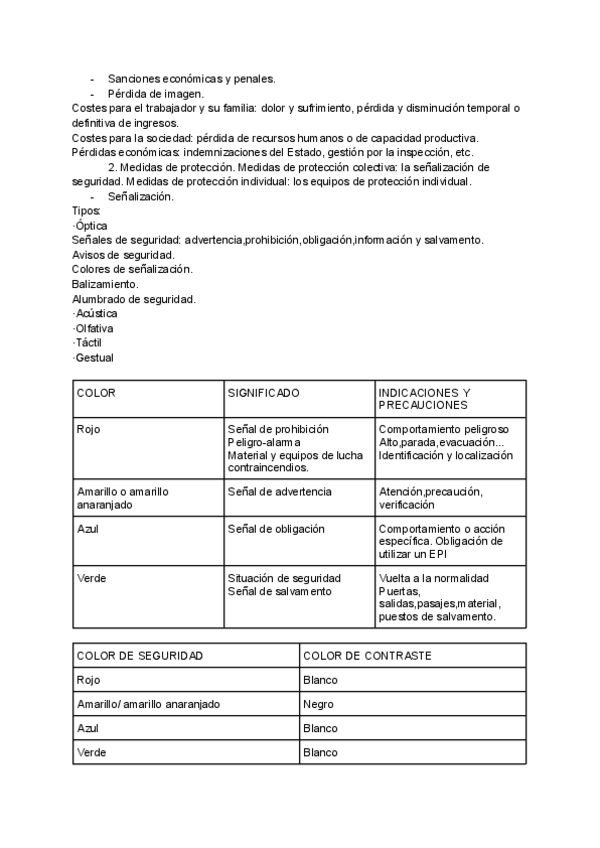 - Sanciones económicas y penales.
- Pérdida de imagen.
Costes para el trabajador y su familia: dolor y sufrimiento, pérdida y disminución temporal o definitiva de ingresos.
Costes para la sociedad: pérdida de recursos humanos o de capacidad productiva.
Pérdidas económicas: indemnizaciones del Estado, gestión por la inspección, etc.

2. Medidas de protección. Medidas de protección colectiva: la señalización de seguridad. Medidas de protección individual: los equipos de protección individual.
- Señalización.
Tipos:
·Óptica
Señales de seguridad: advertencia,prohibición,obligación,información y salvamento.
Avisos de seguridad.
Colores de señalización.
Balizamiento.
Alumbrado de seguridad.
·Acústica
·Olfativa
·Táctil
·Gestual

| COLOR | SIGNIFICADO | INDICACIONES Y PRECAUCIONES |
|---|---|---|
| Rojo | Señal de prohibición Peligro-alarma Material y equipos de lucha contraincendios. | Comportamiento peligroso Alto,parada,evacuación... Identificación y localización |
| Amarillo o amarillo anaranjado | Señal de advertencia | Atención,precaución, verificación |
| Azul | Señal de obligación | Comportamiento o acción específica. Obligación de utilizar un EPI |
| Verde | Situación de seguridad Señal de salvamento | Vuelta a la normalidad Puertas, salidas,pasajes,material, puestos de salvamento. |

| COLOR DE SEGURIDAD | COLOR DE CONTRASTE |
|---|---|
| Rojo | Blanco |
| Amarillo/ amarillo anaranjado | Negro |
| Azul | Blanco |
| Verde | Blanco |